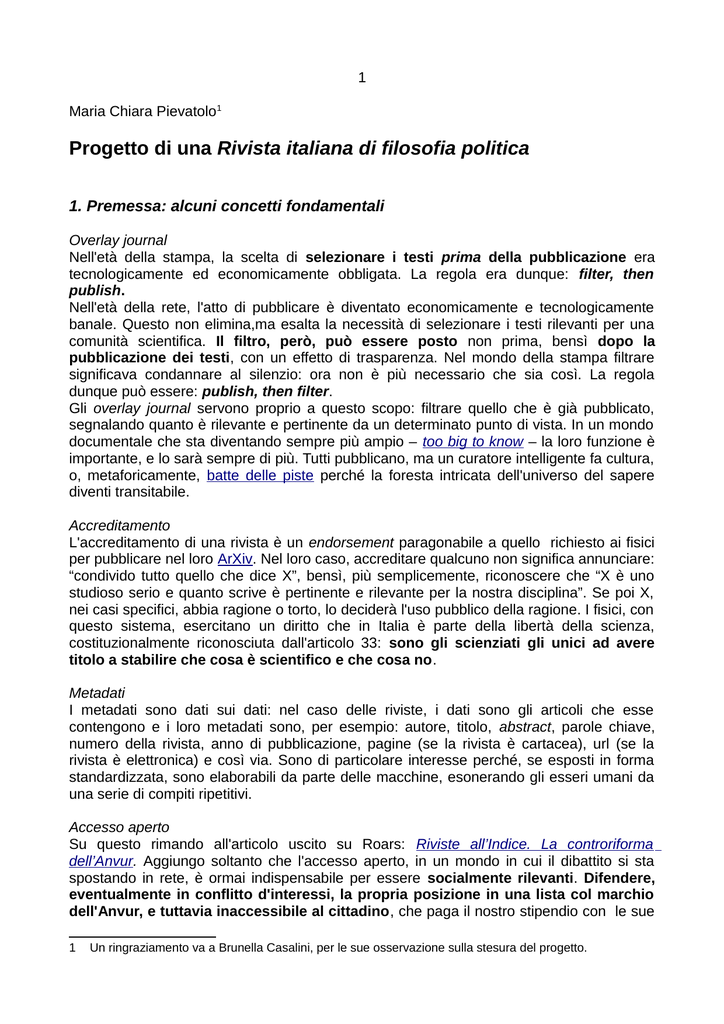 1

Maria Chiara Pievatolo$^1$

Progetto di una Rivista italiana di filosofia politica

1. Premessa: alcuni concetti fondamentali

Overlay journal
Nell'età della stampa, la scelta di selezionare i testi prima della pubblicazione era tecnologicamente ed economicamente obbligata. La regola era dunque: filter, then publish.
Nell'età della rete, l'atto di pubblicare è diventato economicamente e tecnologicamente banale. Questo non elimina,ma esalta la necessità di selezionare i testi rilevanti per una comunità scientifica. Il filtro, però, può essere posto non prima, bensì dopo la pubblicazione dei testi, con un effetto di trasparenza. Nel mondo della stampa filtrare significava condannare al silenzio: ora non è più necessario che sia così. La regola dunque può essere: publish, then filter.
Gli overlay journal servono proprio a questo scopo: filtrare quello che è già pubblicato, segnalando quanto è rilevante e pertinente da un determinato punto di vista. In un mondo documentale che sta diventando sempre più ampio – too big to know – la loro funzione è importante, e lo sarà sempre di più. Tutti pubblicano, ma un curatore intelligente fa cultura, o, metaforicamente, batte delle piste perché la foresta intricata dell'universo del sapere diventi transitabile.

Accreditamento
L'accreditamento di una rivista è un endorsement paragonabile a quello richiesto ai fisici per pubblicare nel loro ArXiv. Nel loro caso, accreditare qualcuno non significa annunciare: “condivido tutto quello che dice X”, bensì, più semplicemente, riconoscere che “X è uno studioso serio e quanto scrive è pertinente e rilevante per la nostra disciplina”. Se poi X, nei casi specifici, abbia ragione o torto, lo deciderà l'uso pubblico della ragione. I fisici, con questo sistema, esercitano un diritto che in Italia è parte della libertà della scienza, costituzionalmente riconosciuta dall'articolo 33: sono gli scienziati gli unici ad avere titolo a stabilire che cosa è scientifico e che cosa no.

Metadati
I metadati sono dati sui dati: nel caso delle riviste, i dati sono gli articoli che esse contengono e i loro metadati sono, per esempio: autore, titolo, abstract, parole chiave, numero della rivista, anno di pubblicazione, pagine (se la rivista è cartacea), url (se la rivista è elettronica) e così via. Sono di particolare interesse perché, se esposti in forma standardizzata, sono elaborabili da parte delle macchine, esonerando gli esseri umani da una serie di compiti ripetitivi.

Accesso aperto
Su questo rimando all'articolo uscito su Roars: Riviste all'Indice. La controriforma dell'Anvur. Aggiungo soltanto che l'accesso aperto, in un mondo in cui il dibattito si sta spostando in rete, è ormai indispensabile per essere socialmente rilevanti. Difendere, eventualmente in conflitto d'interessi, la propria posizione in una lista col marchio dell'Anvur, e tuttavia inaccessibile al cittadino, che paga il nostro stipendio con le sue

1 Un ringraziamento va a Brunella Casalini, per le sue osservazione sulla stesura del progetto.